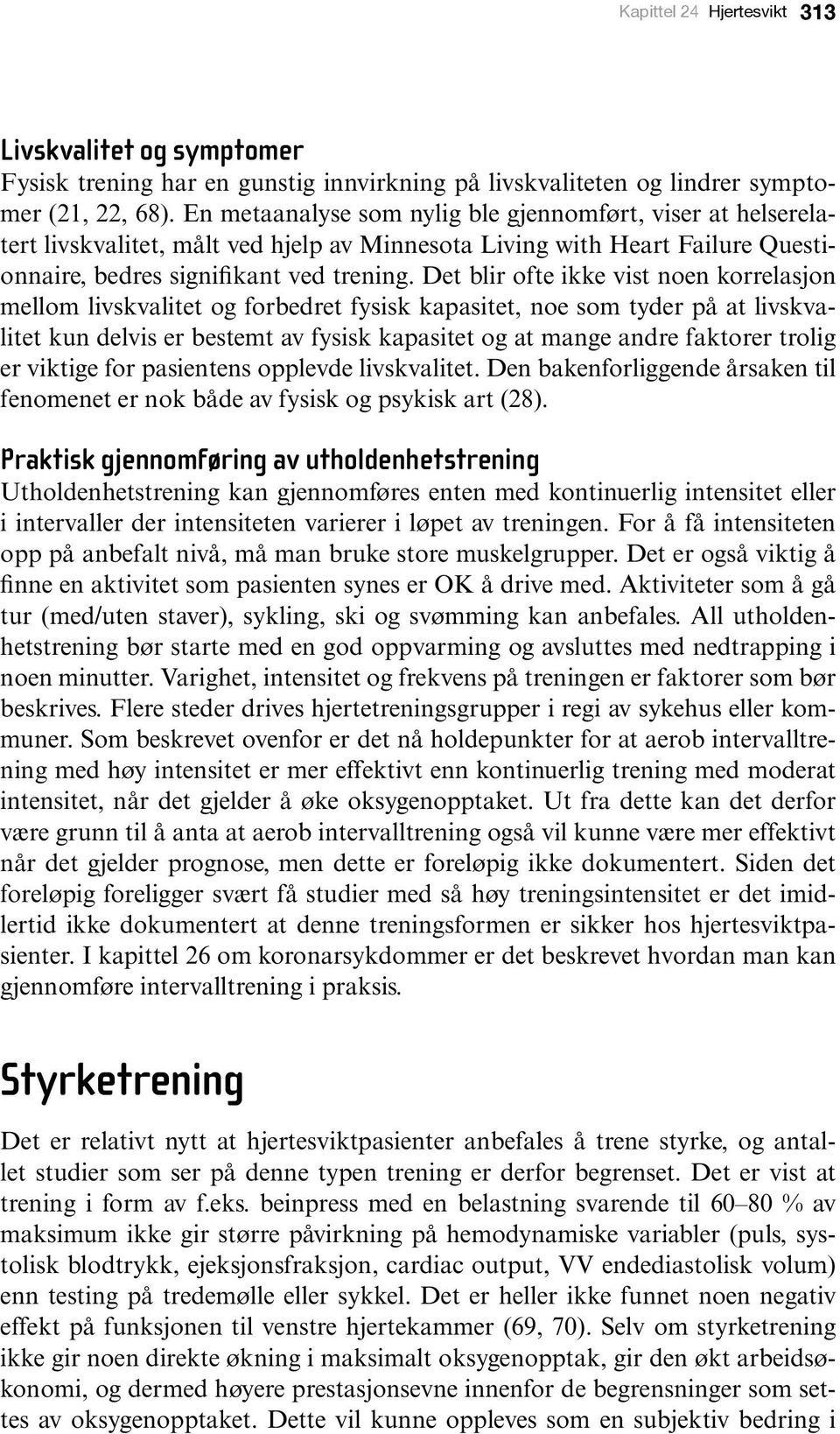 Kapittel 24 Hjertesvikt 313

Livskvalitet og symptomer
Fysisk trening har en gunstig innvirkning på livskvaliteten og lindrer symptomer (21, 22, 68). En metaanalyse som nylig ble gjennomført, viser at helserelatert livskvalitet, målt ved hjelp av Minnesota Living with Heart Failure Questionnaire, bedres signifikant ved trening. Det blir ofte ikke vist noen korrelasjon mellom livskvalitet og forbedret fysisk kapasitet, noe som tyder på at livskvalitet kun delvis er bestemt av fysisk kapasitet og at mange andre faktorer trolig er viktige for pasientens opplevde livskvalitet. Den bakenforliggende årsaken til fenomenet er nok både av fysisk og psykisk art (28).

Praktisk gjennomføring av utholdenhetstrening
Utholdenhetstrening kan gjennomføres enten med kontinuerlig intensitet eller i intervaller der intensiteten varierer i løpet av treningen. For å få intensiteten opp på anbefalt nivå, må man bruke store muskelgrupper. Det er også viktig å finne en aktivitet som pasienten synes er OK å drive med. Aktiviteter som å gå tur (med/uten staver), sykling, ski og svømming kan anbefales. All utholdenhetstrening bør starte med en god oppvarming og avsluttes med nedtrapping i noen minutter. Varighet, intensitet og frekvens på treningen er faktorer som bør beskrives. Flere steder drives hjertetreningsgrupper i regi av sykehus eller kommuner. Som beskrevet ovenfor er det nå holdepunkter for at aerob intervalltrening med høy intensitet er mer effektivt enn kontinuerlig trening med moderat intensitet, når det gjelder å øke oksygenopptaket. Ut fra dette kan det derfor være grunn til å anta at aerob intervalltrening også vil kunne være mer effektivt når det gjelder prognose, men dette er foreløpig ikke dokumentert. Siden det foreløpig foreligger svært få studier med så høy treningsintensitet er det imidlertid ikke dokumentert at denne treningsformen er sikker hos hjertesviktpasienter. I kapittel 26 om koronarsykdommer er det beskrevet hvordan man kan gjennomføre intervalltrening i praksis.

Styrketrening

Det er relativt nytt at hjertesviktpasienter anbefales å trene styrke, og antallet studier som ser på denne typen trening er derfor begrenset. Det er vist at trening i form av f.eks. beinpress med en belastning svarende til 60–80 % av maksimum ikke gir større påvirkning på hemodynamiske variabler (puls, systolisk blodtrykk, ejeksjonsfraksjon, cardiac output, VV endediastolisk volum) enn testing på tredemølle eller sykkel. Det er heller ikke funnet noen negativ effekt på funksjonen til venstre hjertekammer (69, 70). Selv om styrketrening ikke gir noen direkte økning i maksimalt oksygenopptak, gir den økt arbeidsøkonomi, og dermed høyere prestasjonsevne innenfor de begrensninger som settes av oksygenopptaket. Dette vil kunne oppleves som en subjektiv bedring i